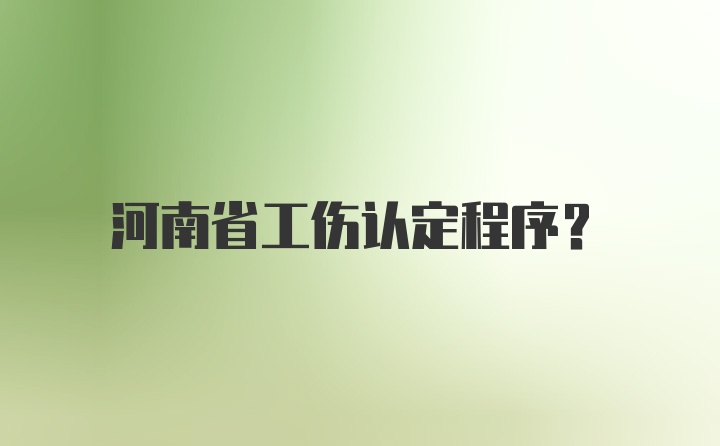 河南省工伤认定程序?